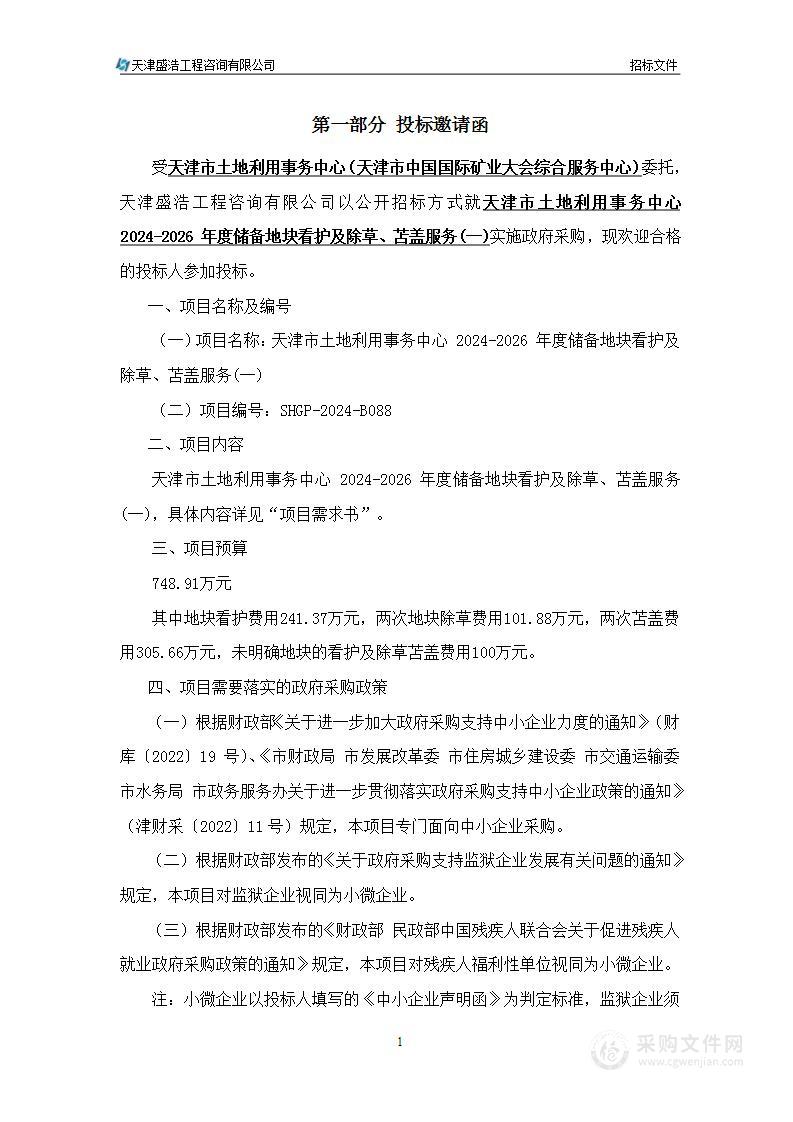 天津盛浩工程咨询有限公司　　招标文件

第一部分 投标邀请函

受天津市土地利用事务中心（天津市中国国际矿业大会综合服务中心）委托，天津盛浩工程咨询有限公司以公开招标方式就天津市土地利用事务中心2024-2026 年度储备地块看护及除草、苫盖服务（一）实施政府采购，现欢迎合格的投标人参加投标。

一、项目名称及编号

（一）项目名称：天津市土地利用事务中心 2024-2026 年度储备地块看护及除草、苫盖服务(一)

（二）项目编号：SHGP-2024-B088

二、项目内容

天津市土地利用事务中心 2024-2026 年度储备地块看护及除草、苫盖服务(一)，具体内容详见“项目需求书”。

三、项目预算

748.91万元

其中地块看护费用241.37万元，两次地块除草费用101.88万元，两次苫盖费用305.66万元，未明确地块的看护及除草苫盖费用100万元。

四、项目需要落实的政府采购政策

（一）根据财政部《关于进一步加大政府采购支持中小企业力度的通知》（财库〔2022〕19 号）、《市财政局 市发展改革委 市住房城乡建设委 市交通运输委 市水务局 市政务服务办关于进一步贯彻落实政府采购支持中小企业政策的通知》（津财采〔2022〕11 号）规定，本项目专门面向中小企业采购。

（二）根据财政部发布的《关于政府采购支持监狱企业发展有关问题的通知》规定，本项目对监狱企业视同为小微企业。

（三）根据财政部发布的《财政部 民政部中国残疾人联合会关于促进残疾人就业政府采购政策的通知》规定，本项目对残疾人福利性单位视同为小微企业。

注：小微企业以投标人填写的《中小企业声明函》为判定标准，监狱企业须

1

采购文件网
www.cgwenjian.com